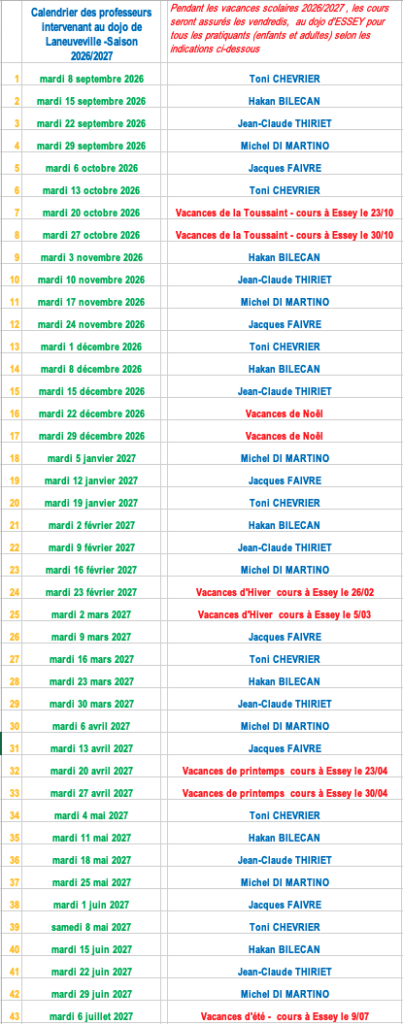 |  | Calendrier des professeurs intervenant au dojo de Laneuveville -Saison 2026/2027 | Pendant les vacances scolaires 2026/2027 , les cours seront assurés les vendredis, au dojo d'ESSEY pour tous les pratiquants (enfants et adultes) selon les indications ci-dessous |
|---|---|---|
| 1 | mardi 8 septembre 2026 | Toni CHEVRIER |
| 2 | mardi 15 septembre 2026 | Hakan BILECAN |
| 3 | mardi 22 septembre 2026 | Jean-Claude THIRIET |
| 4 | mardi 29 septembre 2026 | Michel DI MARTINO |
| 5 | mardi 6 octobre 2026 | Jacques FAIVRE |
| 6 | mardi 13 octobre 2026 | Toni CHEVRIER |
| 7 | mardi 20 octobre 2026 | Vacances de la Toussaint - cours à Essey le 23/10 |
| 8 | mardi 27 octobre 2026 | Vacances de la Toussaint - cours à Essey le 30/10 |
| 9 | mardi 3 novembre 2026 | Hakan BILECAN |
| 10 | mardi 10 novembre 2026 | Jean-Claude THIRIET |
| 11 | mardi 17 novembre 2026 | Michel DI MARTINO |
| 12 | mardi 24 novembre 2026 | Jacques FAIVRE |
| 13 | mardi 1 décembre 2026 | Toni CHEVRIER |
| 14 | mardi 8 décembre 2026 | Hakan BILECAN |
| 15 | mardi 15 décembre 2026 | Jean-Claude THIRIET |
| 16 | mardi 22 décembre 2026 | Vacances de Noël |
| 17 | mardi 29 décembre 2026 | Vacances de Noël |
| 18 | mardi 5 janvier 2027 | Michel DI MARTINO |
| 19 | mardi 12 janvier 2027 | Jacques FAIVRE |
| 20 | mardi 19 janvier 2027 | Toni CHEVRIER |
| 21 | mardi 2 février 2027 | Hakan BILECAN |
| 22 | mardi 9 février 2027 | Jean-Claude THIRIET |
| 23 | mardi 16 février 2027 | Michel DI MARTINO |
| 24 | mardi 23 février 2027 | Vacances d'Hiver cours à Essey le 26/02 |
| 25 | mardi 2 mars 2027 | Vacances d'Hiver cours à Essey le 5/03 |
| 26 | mardi 9 mars 2027 | Jacques FAIVRE |
| 27 | mardi 16 mars 2027 | Toni CHEVRIER |
| 28 | mardi 23 mars 2027 | Hakan BILECAN |
| 29 | mardi 30 mars 2027 | Jean-Claude THIRIET |
| 30 | mardi 6 avril 2027 | Michel DI MARTINO |
| 31 | mardi 13 avril 2027 | Jacques FAIVRE |
| 32 | mardi 20 avril 2027 | Vacances de printemps cours à Essey le 23/04 |
| 33 | mardi 27 avril 2027 | Vacances de printemps cours à Essey le 30/04 |
| 34 | mardi 4 mai 2027 | Toni CHEVRIER |
| 35 | mardi 11 mai 2027 | Hakan BILECAN |
| 36 | mardi 18 mai 2027 | Jean-Claude THIRIET |
| 37 | mardi 25 mai 2027 | Michel DI MARTINO |
| 38 | mardi 1 juin 2027 | Jacques FAIVRE |
| 39 | samedi 8 mai 2027 | Toni CHEVRIER |
| 40 | mardi 15 juin 2027 | Hakan BILECAN |
| 41 | mardi 22 juin 2027 | Jean-Claude THIRIET |
| 42 | mardi 29 juin 2027 | Michel DI MARTINO |
| 43 | mardi 6 juillet 2027 | Vacances d'été - cours à Essey le 9/07 |